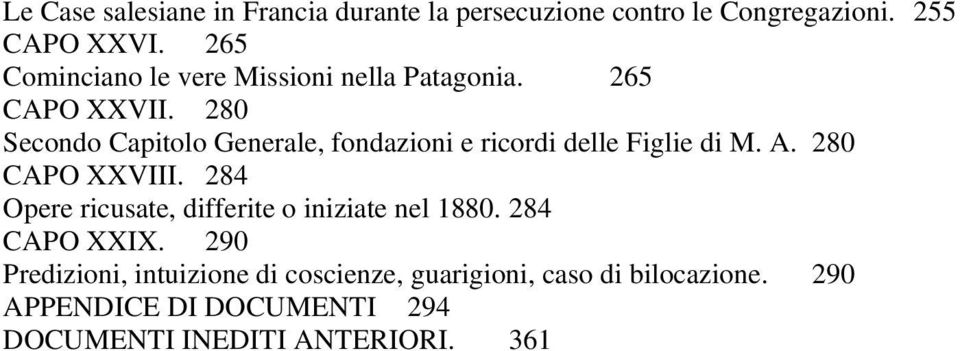 Le Case salesiane in Francia durante la persecuzione contro le Congregazioni. 255
CAPO XXVI. 265
Cominciano le vere Missioni nella Patagonia. 265
CAPO XXVII. 280
Secondo Capitolo Generale, fondazioni e ricordi delle Figlie di M. A. 280
CAPO XXVIII. 284
Opere ricusate, differite o iniziate nel 1880. 284
CAPO XXIX. 290
Predizioni, intuizione di coscienze, guarigioni, caso di bilocazione. 290
APPENDICE DI DOCUMENTI 294
DOCUMENTI INEDITI ANTERIORI. 361